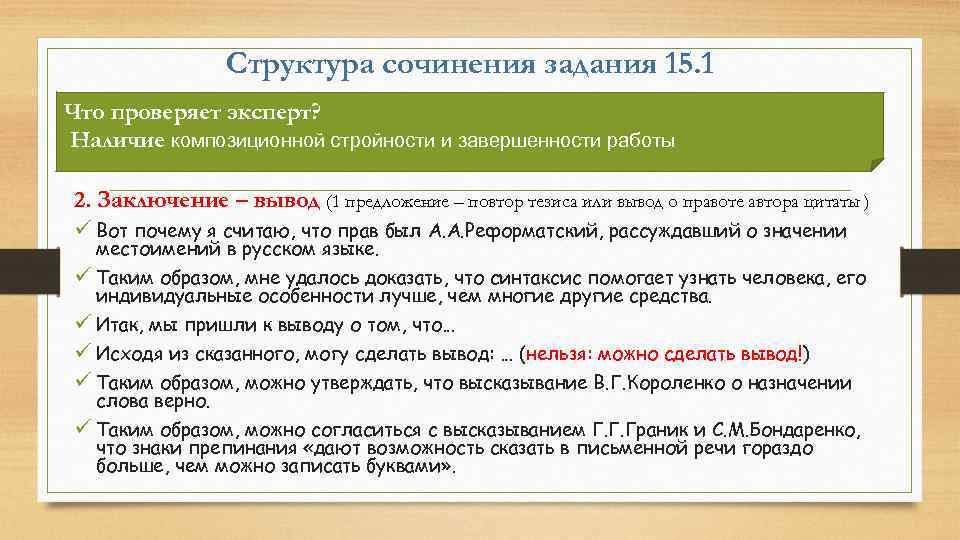 Структура сочинения задания 15.1

Что проверяет эксперт?
Наличие композиционной стройности и завершенности работы

2. Заключение – вывод (1 предложение – повтор тезиса или вывод о правоте автора цитаты )

✓ Вот почему я считаю, что прав был А.А.Реформатский, рассуждавший о значении местоимений в русском языке.
✓ Таким образом, мне удалось доказать, что синтаксис помогает узнать человека, его индивидуальные особенности лучше, чем многие другие средства.
✓ Итак, мы пришли к выводу о том, что…
✓ Исходя из сказанного, могу сделать вывод: … (нельзя: можно сделать вывод!)
✓ Таким образом, можно утверждать, что высказывание В.Г.Короленко о назначении слова верно.
✓ Таким образом, можно согласиться с высказыванием Г.Г.Граник и С.М.Бондаренко, что знаки препинания «дают возможность сказать в письменной речи гораздо больше, чем можно записать буквами».